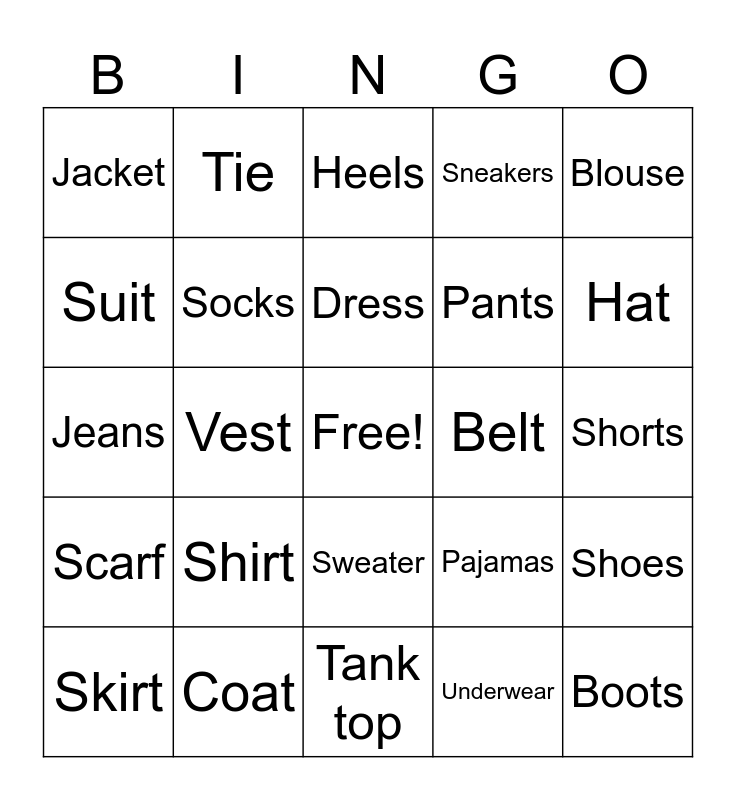 | B | I | N | G | O |
|---|---|---|---|---|
| Jacket | Tie | Heels | Sneakers | Blouse |
| Suit | Socks | Dress | Pants | Hat |
| Jeans | Vest | Free! | Belt | Shorts |
| Scarf | Shirt | Sweater | Pajamas | Shoes |
| Skirt | Coat | Tank top | Underwear | Boots |